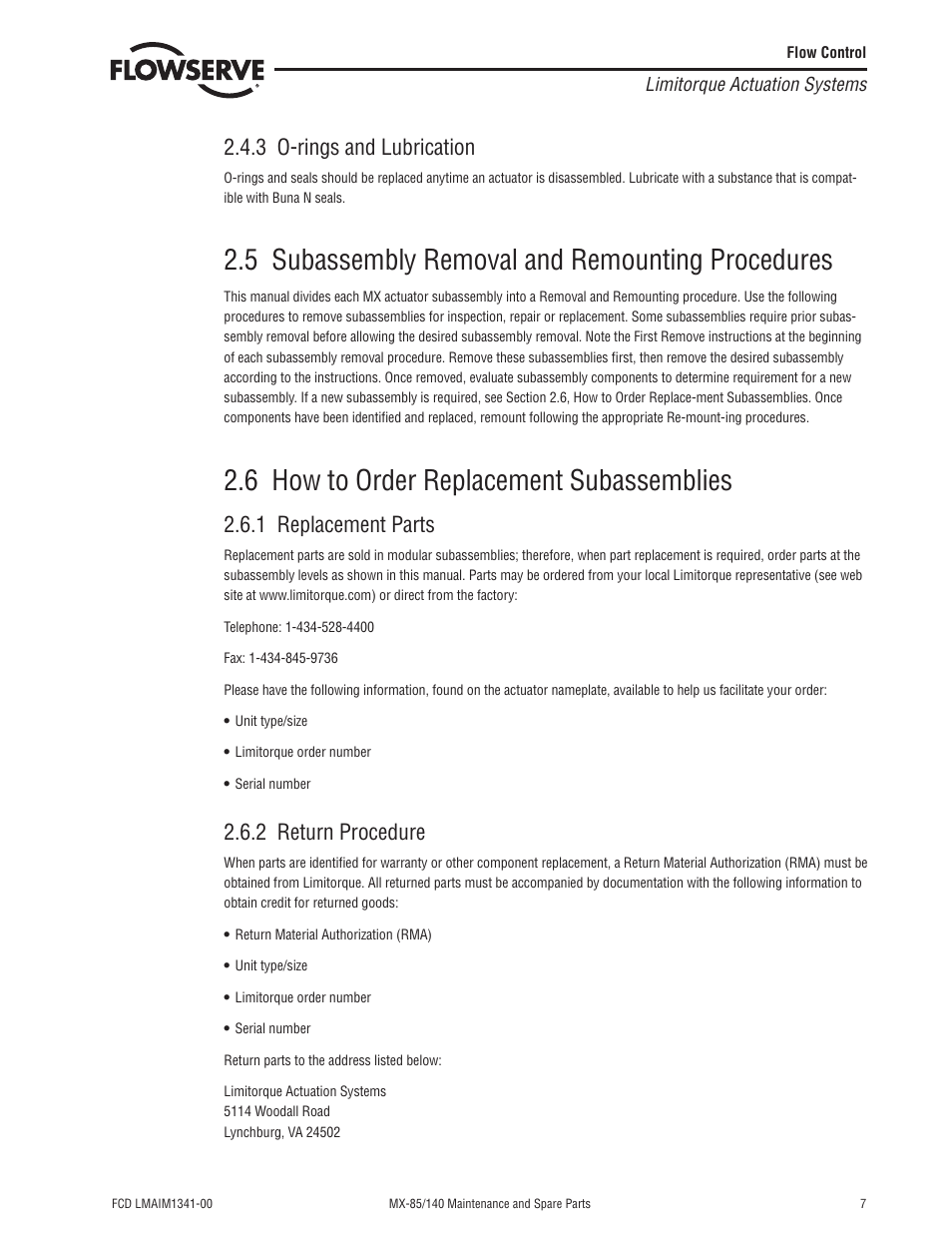 FLOWSERVE

Flow Control
Limitorque Actuation Systems

2.4.3 O-rings and Lubrication

O-rings and seals should be replaced anytime an actuator is disassembled. Lubricate with a substance that is compatible with Buna N seals.

2.5 Subassembly Removal and Remounting Procedures

This manual divides each MX actuator subassembly into a Removal and Remounting procedure. Use the following procedures to remove subassemblies for inspection, repair or replacement. Some subassemblies require prior subassembly removal before allowing the desired subassembly removal. Note the First Remove instructions at the beginning of each subassembly removal procedure. Remove these subassemblies first, then remove the desired subassembly according to the instructions. Once removed, evaluate subassembly components to determine requirement for a new subassembly. If a new subassembly is required, see Section 2.6, How to Order Replace-ment Subassemblies. Once components have been identified and replaced, remount following the appropriate Re-mount-ing procedures.

2.6 How to Order Replacement Subassemblies

2.6.1 Replacement Parts

Replacement parts are sold in modular subassemblies; therefore, when part replacement is required, order parts at the subassembly levels as shown in this manual. Parts may be ordered from your local Limitorque representative (see web site at www.limitorque.com) or direct from the factory:

Telephone: 1-434-528-4400

Fax: 1-434-845-9736

Please have the following information, found on the actuator nameplate, available to help us facilitate your order:

• Unit type/size

• Limitorque order number

• Serial number

2.6.2 Return Procedure

When parts are identified for warranty or other component replacement, a Return Material Authorization (RMA) must be obtained from Limitorque. All returned parts must be accompanied by documentation with the following information to obtain credit for returned goods:

• Return Material Authorization (RMA)

• Unit type/size

• Limitorque order number

• Serial number

Return parts to the address listed below:

Limitorque Actuation Systems
5114 Woodall Road
Lynchburg, VA 24502

FCD LMAIM1341-00 MX-85/140 Maintenance and Spare Parts 7